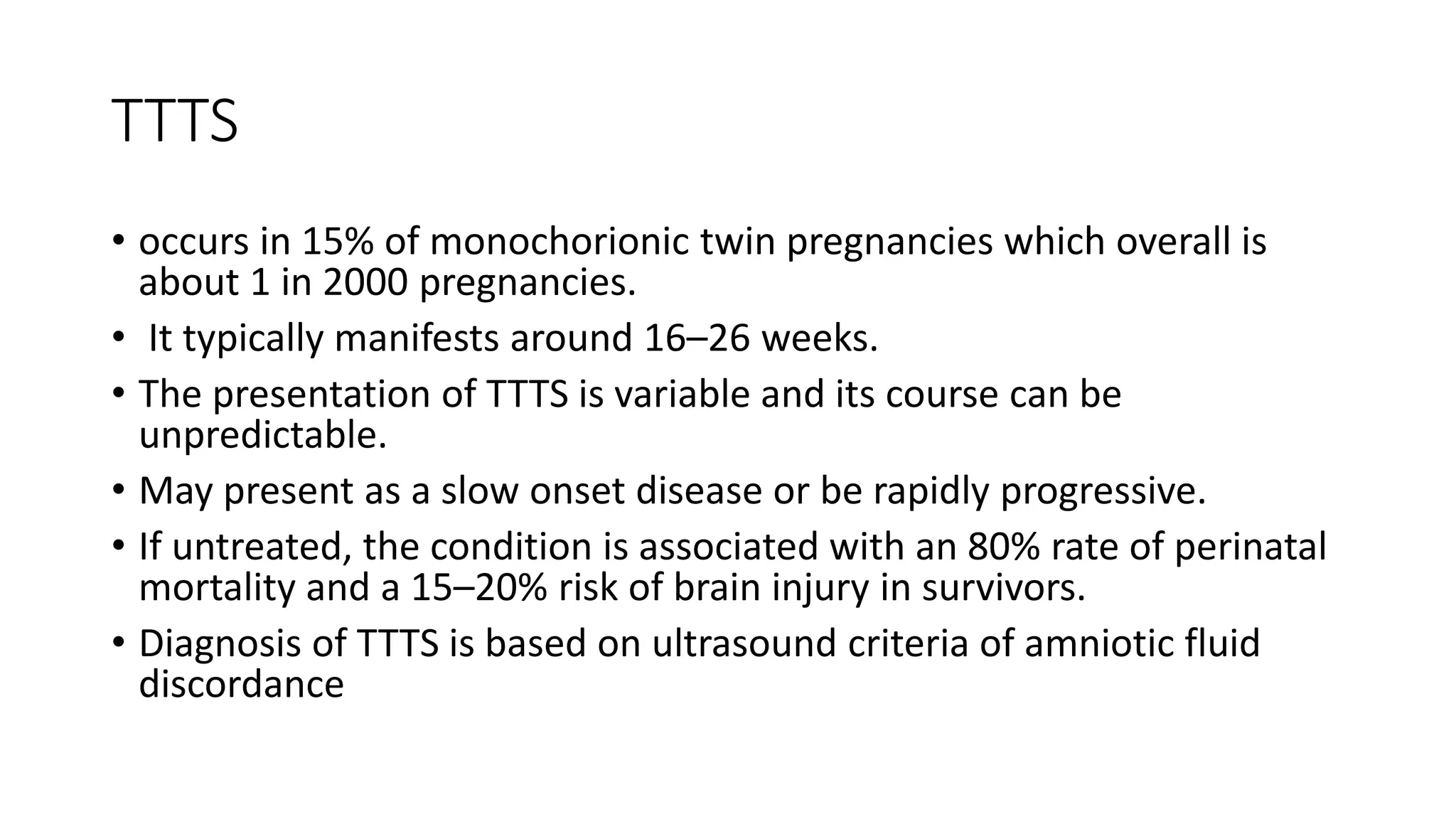 TTTS

• occurs in 15% of monochorionic twin pregnancies which overall is about 1 in 2000 pregnancies.

• It typically manifests around 16–26 weeks.

• The presentation of TTTS is variable and its course can be unpredictable.

• May present as a slow onset disease or be rapidly progressive.

• If untreated, the condition is associated with an 80% rate of perinatal mortality and a 15–20% risk of brain injury in survivors.

• Diagnosis of TTTS is based on ultrasound criteria of amniotic fluid discordance